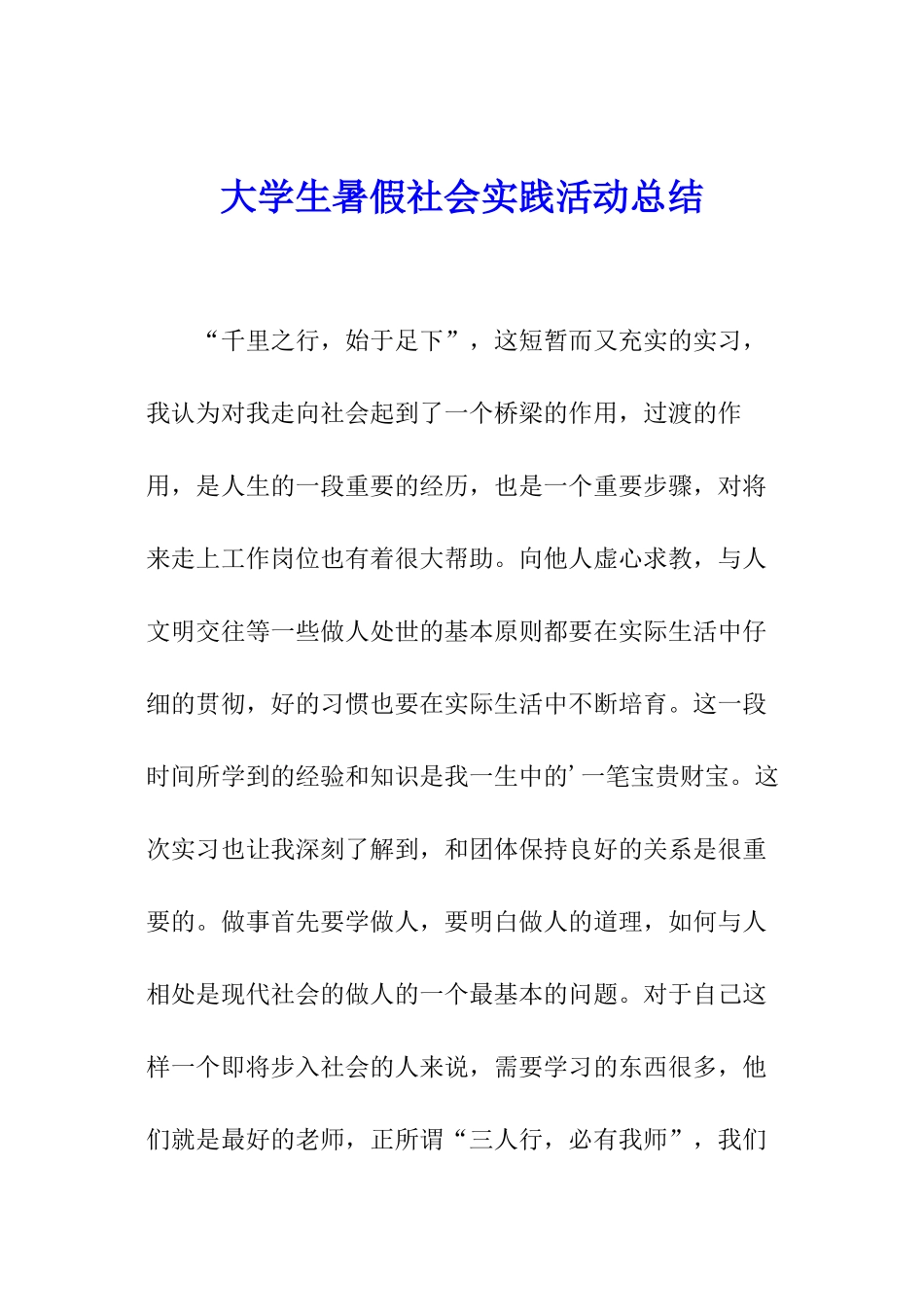 大学生暑假社会实践活动总结

“千里之行，始于足下”，这短暂而又充实的实习，我认为对我走向社会起到了一个桥梁的作用，过渡的作用，是人生的一段重要的经历，也是一个重要步骤，对将来走上工作岗位也有着很大帮助。向他人虚心求教，与人文明交往等一些做人处世的基本原则都要在实际生活中仔细的贯彻，好的习惯也要在实际生活中不断培育。这一段时间所学到的经验和知识是我一生中的’一笔宝贵财宝。这次实习也让我深刻了解到，和团体保持良好的关系是很重要的。做事首先要学做人，要明白做人的道理，如何与人相处是现代社会的做人的一个最基本的问题。对于自己这样一个即将步入社会的人来说，需要学习的东西很多，他们就是最好的老师，正所谓“三人行，必有我师”，我们